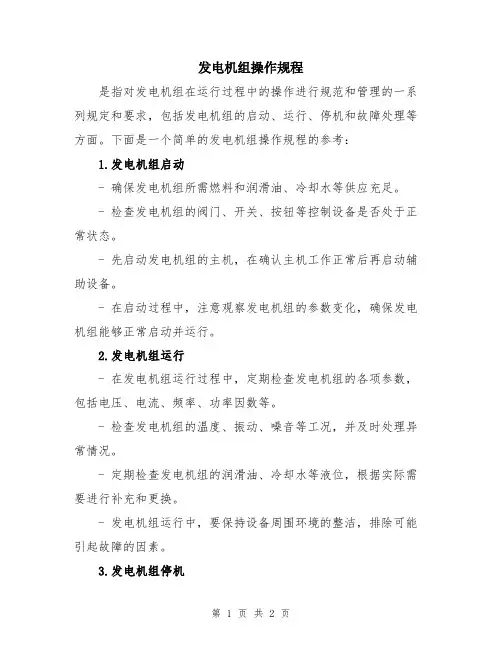 发电机组操作规程

是指对发电机组在运行过程中的操作进行规范和管理的一系列规定和要求，包括发电机组的启动、运行、停机和故障处理等方面。下面是一个简单的发电机组操作规程的参考：

1.发电机组启动

- 确保发电机组所需燃料和润滑油、冷却水等供应充足。

- 检查发电机组的阀门、开关、按钮等控制设备是否处于正常状态。

- 先启动发电机组的主机，在确认主机工作正常后再启动辅助设备。

- 在启动过程中，注意观察发电机组的参数变化，确保发电机组能够正常启动并运行。

2.发电机组运行

- 在发电机组运行过程中，定期检查发电机组的各项参数，包括电压、电流、频率、功率因数等。

- 检查发电机组的温度、振动、噪音等工况，并及时处理异常情况。

- 定期检查发电机组的润滑油、冷却水等液位，根据实际需要进行补充和更换。

- 发电机组运行中，要保持设备周围环境的整洁，排除可能引起故障的因素。

3.发电机组停机

第 1 页 共 2 页